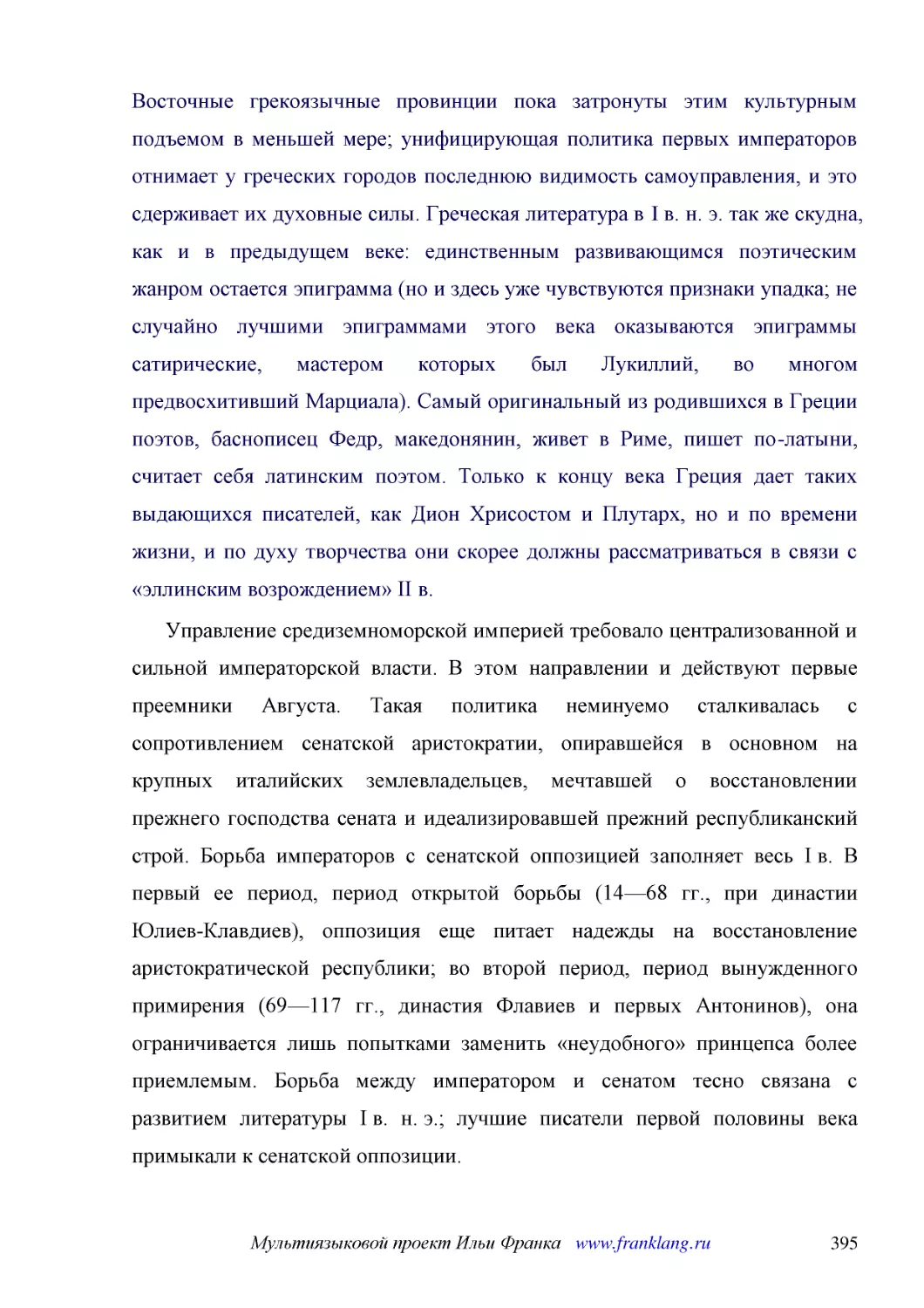 Восточные грекоязычные провинции пока затронуты этим культурным подъемом в меньшей мере; унифицирующая политика первых императоров отнимает у греческих городов последнюю видимость самоуправления, и это сдерживает их духовные силы. Греческая литература в I в. н. э. так же скудна, как и в предыдущем веке: единственным развивающимся поэтическим жанром остается эпиграмма (но и здесь уже чувствуются признаки упадка; не случайно лучшими эпиграммами этого века оказываются эпиграммы сатирические, мастером которых был Лукиллий, во многом предвосхитивший Марциала). Самый оригинальный из родившихся в Греции поэтов, баснописец Федр, македонянин, живет в Риме, пишет по-латыни, считает себя латинским поэтом. Только к концу века Греция дает таких выдающихся писателей, как Дион Хрисостом и Плутарх, но и по времени жизни, и по духу творчества они скорее должны рассматриваться в связи с «эллинским возрождением» II в.

Управление средиземноморской империей требовало централизованной и сильной императорской власти. В этом направлении и действуют первые преемники Августа. Такая политика неминуемо сталкивалась с сопротивлением сенатской аристократии, опиравшейся в основном на крупных италийских землевладельцев, мечтавшей о восстановлении прежнего господства сената и идеализировавшей прежний республиканский строй. Борьба императоров с сенатской оппозицией заполняет весь I в. В первый ее период, период открытой борьбы (14—68 гг., при династии Юлиев-Клавдиев), оппозиция еще питает надежды на восстановление аристократической республики; во второй период, период вынужденного примирения (69—117 гг., династия Флавиев и первых Антонинов), она ограничивается лишь попытками заменить «неудобного» принцепса более приемлемым. Борьба между императором и сенатом тесно связана с развитием литературы I в. н. э.; лучшие писатели первой половины века примыкали к сенатской оппозиции.

Мультиязыковой проект Ильи Франка www.franklang.ru 395